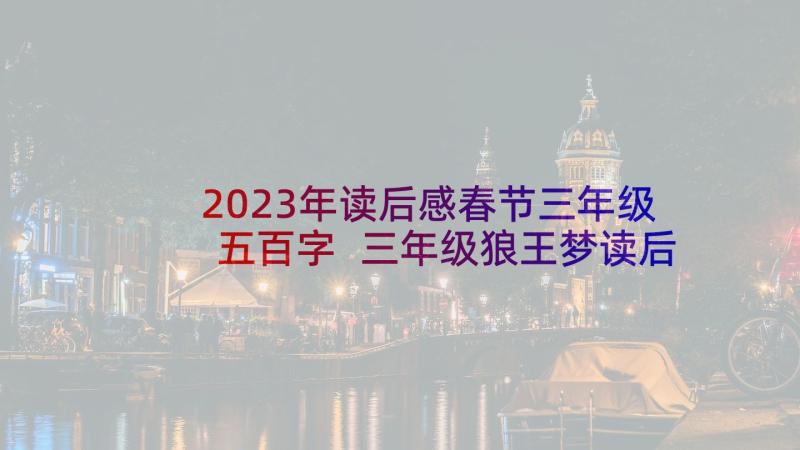 2023年读后感春节三年级五百字 三年级狼王梦读后